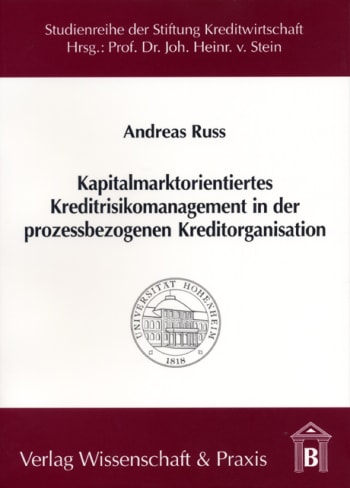 Studienreihe der Stiftung Kreditwirtschaft
Hrsg.: Prof. Dr. Joh. Heinr. v. Stein

Andreas Russ

Kapitalmarktorientiertes Kreditrisikomanagement in der prozessbezogenen Kreditorganisation

UNIVERSITÄT HOHENHEIM
1818

Verlag Wissenschaft & Praxis

B